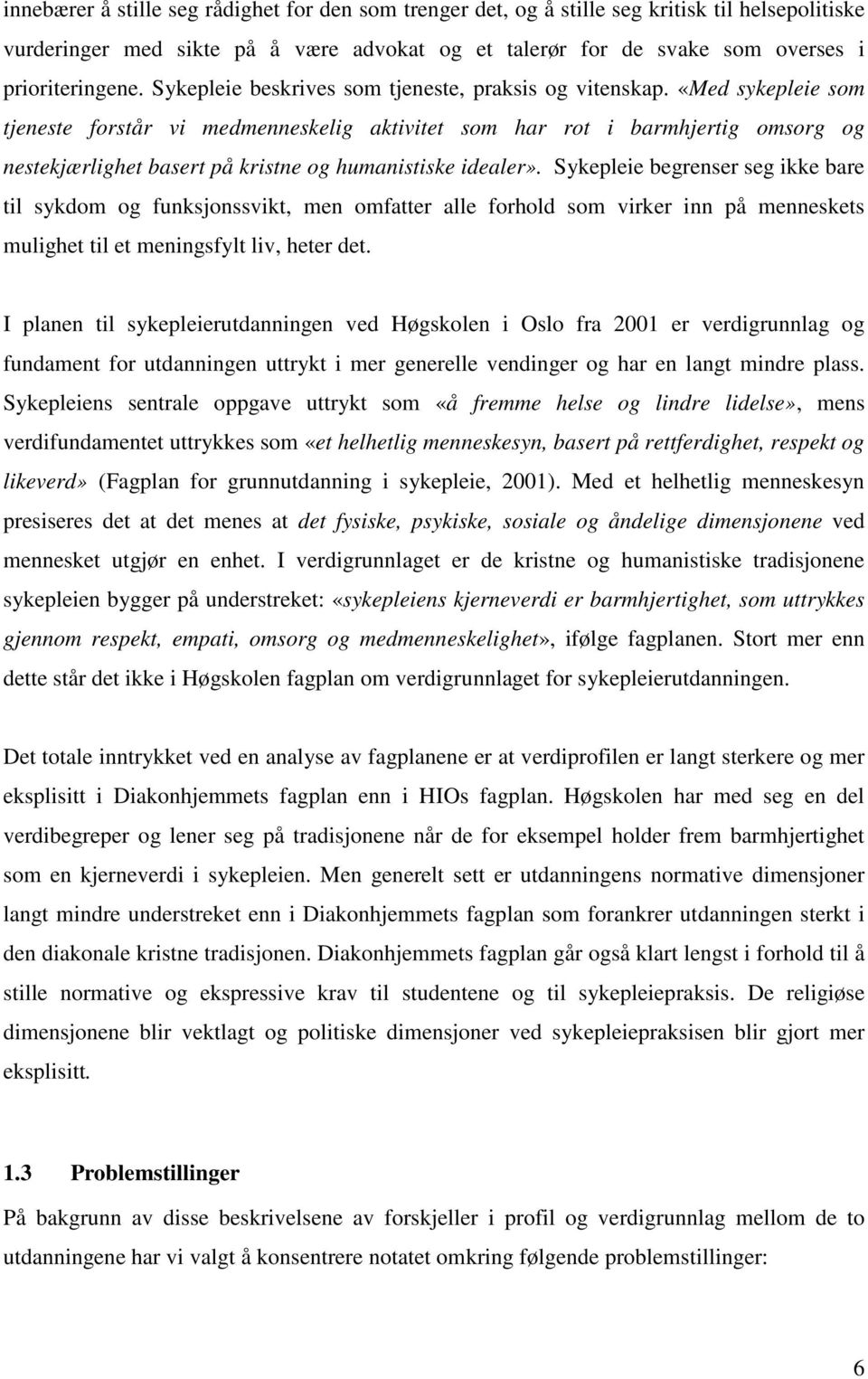 innebærer å stille seg rådighet for den som trenger det, og å stille seg kritisk til helsepolitiske vurderinger med sikte på å være advokat og et talerør for de svake som overses i prioriteringene. Sykepleie beskrives som tjeneste, praksis og vitenskap. «Med sykepleie som tjeneste forstår vi medmenneskelig aktivitet som har rot i barmhjertig omsorg og nestekjærlighet basert på kristne og humanistiske idealer». Sykepleie begrenser seg ikke bare til sykdom og funksjonssvikt, men omfatter alle forhold som virker inn på menneskets mulighet til et meningsfylt liv, heter det.

I planen til sykepleierutdanningen ved Høgskolen i Oslo fra 2001 er verdigrunnlag og fundament for utdanningen uttrykt i mer generelle vendinger og har en langt mindre plass. Sykepleiens sentrale oppgave uttrykt som «å fremme helse og lindre lidelse», mens verdifundamentet uttrykkes som «et helhetlig menneskesyn, basert på rettferdighet, respekt og likeverd» (Fagplan for grunnutdanning i sykepleie, 2001). Med et helhetlig menneskesyn presiseres det at det menes at det fysiske, psykiske, sosiale og åndelige dimensjonene ved mennesket utgjør en enhet. I verdigrunnlaget er de kristne og humanistiske tradisjonene sykepleien bygger på understreket: «sykepleiens kjerneverdi er barmhjertighet, som uttrykkes gjennom respekt, empati, omsorg og medmenneskelighet», ifølge fagplanen. Stort mer enn dette står det ikke i Høgskolen fagplan om verdigrunnlaget for sykepleierutdanningen.

Det totale inntrykket ved en analyse av fagplanene er at verdiprofilen er langt sterkere og mer eksplisitt i Diakonhjemmets fagplan enn i HIOs fagplan. Høgskolen har med seg en del verdibegreper og lener seg på tradisjonene når de for eksempel holder frem barmhjertighet som en kjerneverdi i sykepleien. Men generelt sett er utdanningens normative dimensjoner langt mindre understreket enn i Diakonhjemmets fagplan som forankrer utdanningen sterkt i den diakonale kristne tradisjonen. Diakonhjemmets fagplan går også klart lengst i forhold til å stille normative og ekspressive krav til studentene og til sykepleiepraksis. De religiøse dimensjonene blir vektlagt og politiske dimensjoner ved sykepleiepraksisen blir gjort mer eksplisitt.

1.3 Problemstillinger

På bakgrunn av disse beskrivelsene av forskjeller i profil og verdigrunnlag mellom de to utdanningene har vi valgt å konsentrere notatet omkring følgende problemstillinger:

6